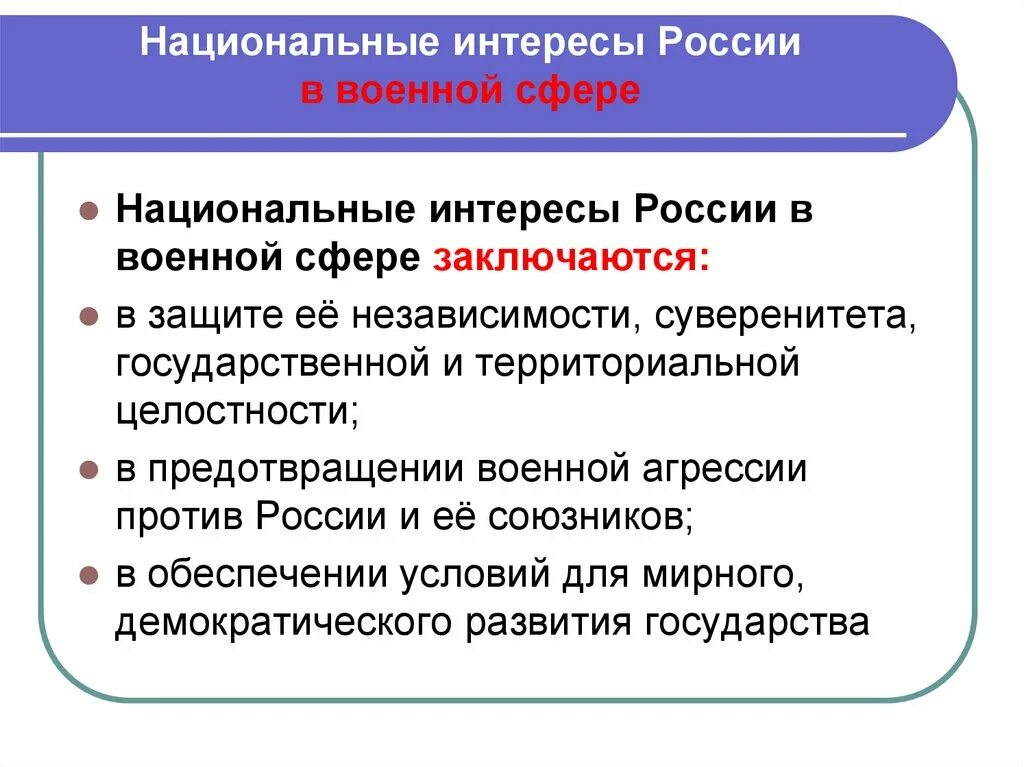 Национальные интересы России
в военной сфере

Национальные интересы России в военной сфере заключаются:

в защите её независимости, суверенитета, государственной и территориальной целостности;

в предотвращении военной агрессии против России и её союзников;

в обеспечении условий для мирного, демократического развития государства